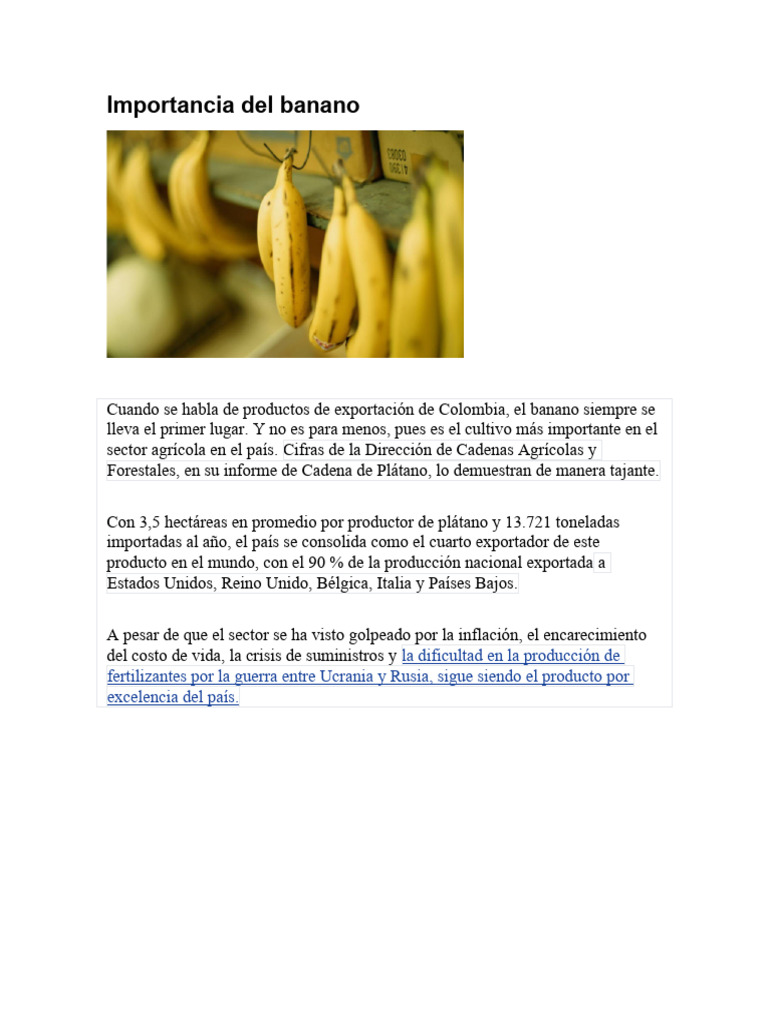 Importancia del banano

Cuando se habla de productos de exportación de Colombia, el banano siempre se lleva el primer lugar. Y no es para menos, pues es el cultivo más importante en el sector agrícola en el país. Cifras de la Dirección de Cadenas Agrícolas y Forestales, en su informe de Cadena de Plátano, lo demuestran de manera tajante.

Con 3,5 hectáreas en promedio por productor de plátano y 13.721 toneladas importadas al año, el país se consolida como el cuarto exportador de este producto en el mundo, con el 90 % de la producción nacional exportada a Estados Unidos, Reino Unido, Bélgica, Italia y Países Bajos.

A pesar de que el sector se ha visto golpeado por la inflación, el encarecimiento del costo de vida, la crisis de suministros y la dificultad en la producción de fertilizantes por la guerra entre Ucrania y Rusia, sigue siendo el producto por excelencia del país.